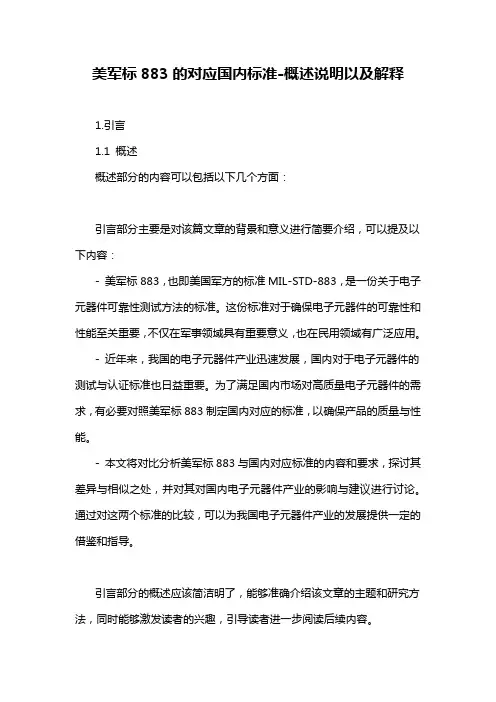 美军标 883 的对应国内标准-概述说明以及解释

1.引言

1.1 概述

概述部分的内容可以包括以下几个方面：

引言部分主要是对该篇文章的背景和意义进行简要介绍，可以提及以下内容：

- 美军标 883，也即美国军方的标准 MIL-STD-883，是一份关于电子元器件可靠性测试方法的标准。这份标准对于确保电子元器件的可靠性和性能至关重要，不仅在军事领域具有重要意义，也在民用领域有广泛应用。

- 近年来，我国的电子元器件产业迅速发展，国内对于电子元器件的测试与认证标准也日益重要。为了满足国内市场对高质量电子元器件的需求，有必要对照美军标 883 制定国内对应的标准，以确保产品的质量与性能。

- 本文将对比分析美军标 883 与国内对应标准的内容和要求，探讨其差异与相似之处，并对其对国内电子元器件产业的影响与建议进行讨论。通过对这两个标准的比较，可以为我国电子元器件产业的发展提供一定的借鉴和指导。

引言部分的概述应该简洁明了，能够准确介绍该文章的主题和研究方法，同时能够激发读者的兴趣，引导读者进一步阅读后续内容。